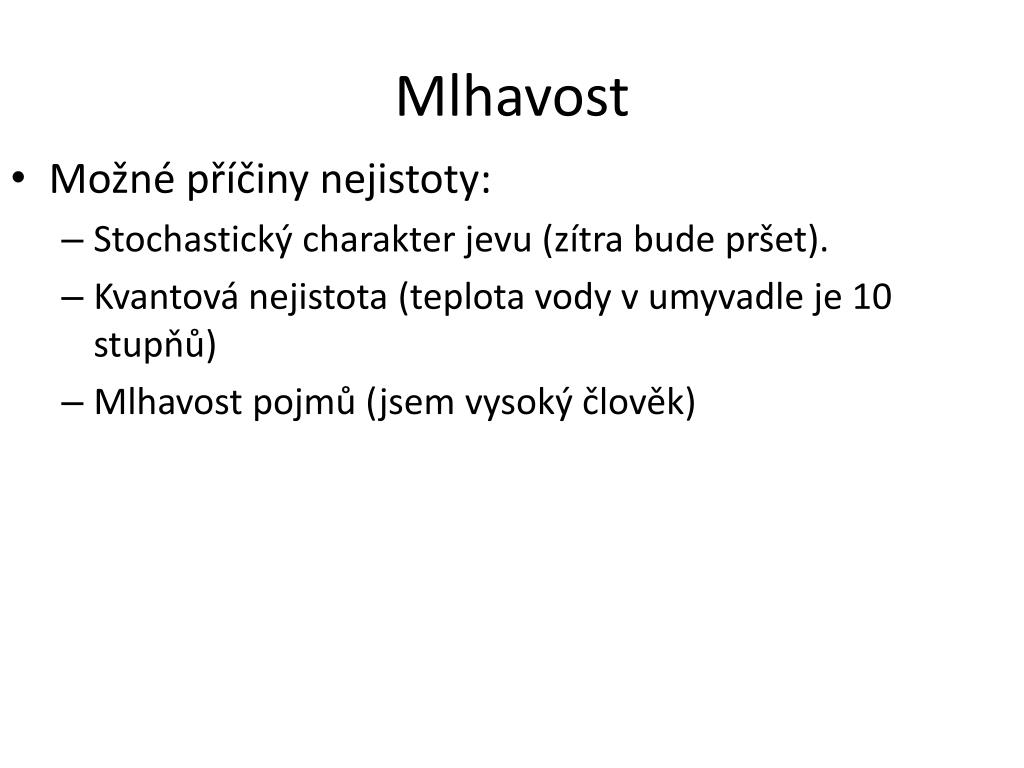 Mlhavost

• Možné příčiny nejistoty:
– Stochastický charakter jevu (zítra bude pršet).
– Kvantová nejistota (teplota vody v umyvadle je 10 stupňů)
– Mlhavost pojmů (jsem vysoký člověk)